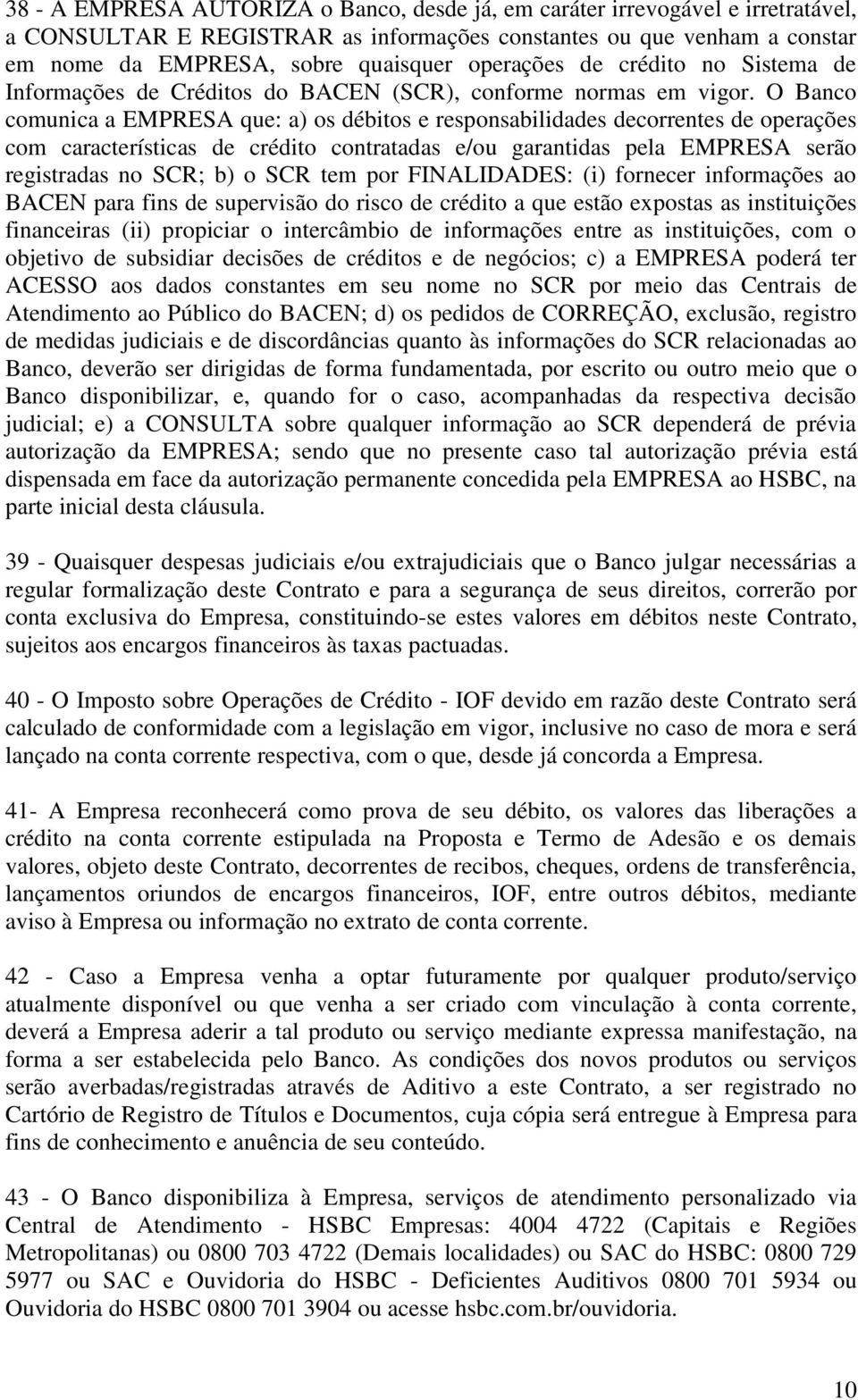 38 - A EMPRESA AUTORIZA o Banco, desde já, em caráter irrevogável e irretratável, a CONSULTAR E REGISTRAR as informações constantes ou que venham a constar em nome da EMPRESA, sobre quaisquer operações de crédito no Sistema de Informações de Créditos do BACEN (SCR), conforme normas em vigor. O Banco comunica a EMPRESA que: a) os débitos e responsabilidades decorrentes de operações com características de crédito contratadas e/ou garantidas pela EMPRESA serão registradas no SCR; b) o SCR tem por FINALIDADES: (i) fornecer informações ao BACEN para fins de supervisão do risco de crédito a que estão expostas as instituições financeiras (ii) propiciar o intercâmbio de informações entre as instituições, com o objetivo de subsidiar decisões de créditos e de negócios; c) a EMPRESA poderá ter ACESSO aos dados constantes em seu nome no SCR por meio das Centrais de Atendimento ao Público do BACEN; d) os pedidos de CORREÇÃO, exclusão, registro de medidas judiciais e de discordâncias quanto às informações do SCR relacionadas ao Banco, deverão ser dirigidas de forma fundamentada, por escrito ou outro meio que o Banco disponibilizar, e, quando for o caso, acompanhadas da respectiva decisão judicial; e) a CONSULTA sobre qualquer informação ao SCR dependerá de prévia autorização da EMPRESA; sendo que no presente caso tal autorização prévia está dispensada em face da autorização permanente concedida pela EMPRESA ao HSBC, na parte inicial desta cláusula.

39 - Quaisquer despesas judiciais e/ou extrajudiciais que o Banco julgar necessárias a regular formalização deste Contrato e para a segurança de seus direitos, correrão por conta exclusiva do Empresa, constituindo-se estes valores em débitos neste Contrato, sujeitos aos encargos financeiros às taxas pactuadas.

40 - O Imposto sobre Operações de Crédito - IOF devido em razão deste Contrato será calculado de conformidade com a legislação em vigor, inclusive no caso de mora e será lançado na conta corrente respectiva, com o que, desde já concorda a Empresa.

41- A Empresa reconhecerá como prova de seu débito, os valores das liberações a crédito na conta corrente estipulada na Proposta e Termo de Adesão e os demais valores, objeto deste Contrato, decorrentes de recibos, cheques, ordens de transferência, lançamentos oriundos de encargos financeiros, IOF, entre outros débitos, mediante aviso à Empresa ou informação no extrato de conta corrente.

42 - Caso a Empresa venha a optar futuramente por qualquer produto/serviço atualmente disponível ou que venha a ser criado com vinculação à conta corrente, deverá a Empresa aderir a tal produto ou serviço mediante expressa manifestação, na forma a ser estabelecida pelo Banco. As condições dos novos produtos ou serviços serão averbadas/registradas através de Aditivo a este Contrato, a ser registrado no Cartório de Registro de Títulos e Documentos, cuja cópia será entregue à Empresa para fins de conhecimento e anuência de seu conteúdo.

43 - O Banco disponibiliza à Empresa, serviços de atendimento personalizado via Central de Atendimento - HSBC Empresas: 4004 4722 (Capitais e Regiões Metropolitanas) ou 0800 703 4722 (Demais localidades) ou SAC do HSBC: 0800 729 5977 ou SAC e Ouvidoria do HSBC - Deficientes Auditivos 0800 701 5934 ou Ouvidoria do HSBC 0800 701 3904 ou acesse hsbc.com.br/ouvidoria.

10